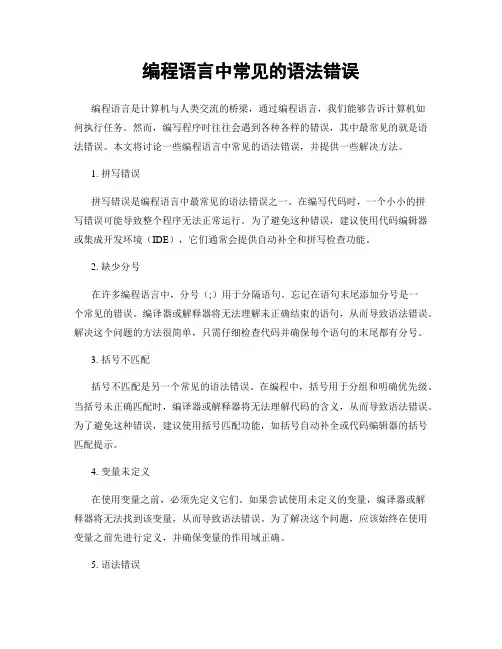 编程语言中常见的语法错误

编程语言是计算机与人类交流的桥梁，通过编程语言，我们能够告诉计算机如何执行任务。然而，编写程序时往往会遇到各种各样的错误，其中最常见的就是语法错误。本文将讨论一些编程语言中常见的语法错误，并提供一些解决方法。

1. 拼写错误

拼写错误是编程语言中最常见的语法错误之一。在编写代码时，一个小小的拼写错误可能导致整个程序无法正常运行。为了避免这种错误，建议使用代码编辑器或集成开发环境（IDE），它们通常会提供自动补全和拼写检查功能。

2. 缺少分号

在许多编程语言中，分号（;）用于分隔语句。忘记在语句末尾添加分号是一个常见的错误。编译器或解释器将无法理解未正确结束的语句，从而导致语法错误。解决这个问题的方法很简单，只需仔细检查代码并确保每个语句的末尾都有分号。

3. 括号不匹配

括号不匹配是另一个常见的语法错误。在编程中，括号用于分组和明确优先级。当括号未正确匹配时，编译器或解释器将无法理解代码的含义，从而导致语法错误。为了避免这种错误，建议使用括号匹配功能，如括号自动补全或代码编辑器的括号匹配提示。

4. 变量未定义

在使用变量之前，必须先定义它们。如果尝试使用未定义的变量，编译器或解释器将无法找到该变量，从而导致语法错误。为了解决这个问题，应该始终在使用变量之前先进行定义，并确保变量的作用域正确。

5. 语法错误